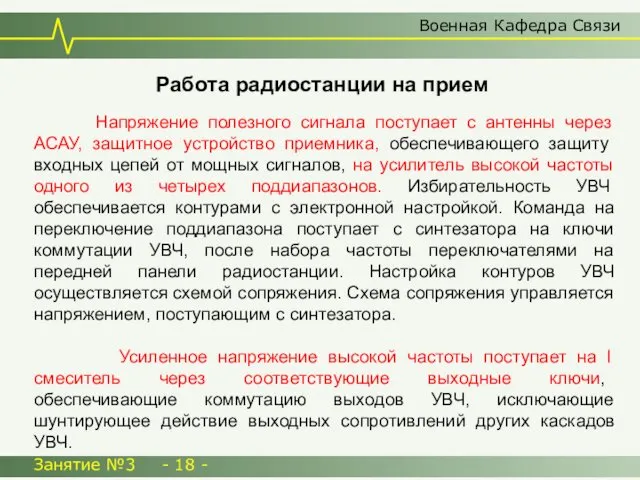 Военная Кафедра Связи

Работа радиостанции на прием

Напряжение полезного сигнала поступает с антенны через АСАУ, защитное устройство приемника, обеспечивающего защиту входных цепей от мощных сигналов, на усилитель высокой частоты одного из четырех поддиапазонов. Избирательность УВЧ обеспечивается контурами с электронной настройкой. Команда на переключение поддиапазона поступает с синтезатора на ключи коммутации УВЧ, после набора частоты переключателями на передней панели радиостанции. Настройка контуров УВЧ осуществляется схемой сопряжения. Схема сопряжения управляется напряжением, поступающим с синтезатора.

Усиленное напряжение высокой частоты поступает на I смеситель через соответствующие выходные ключи, обеспечивающие коммутацию выходов УВЧ, исключающие шунтирующее действие выходных сопротивлений других каскадов УВЧ.

Занятие №3 - 18 -